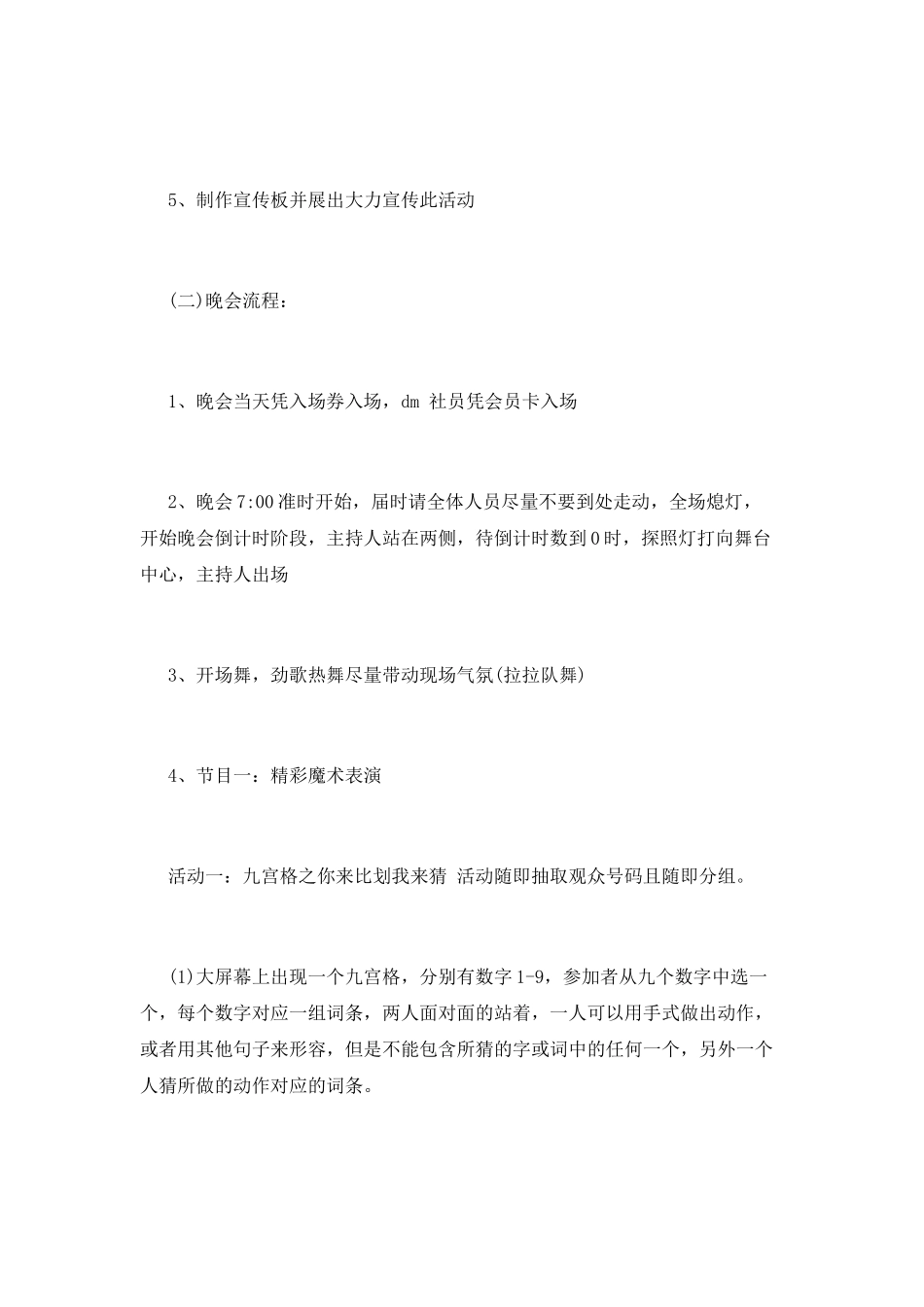 5、制作宣传板并展出大力宣传此活动

(二)晚会流程：

1、晚会当天凭入场券入场，dm 社员凭会员卡入场

2、晚会7:00准时开始，届时请全体人员尽量不要到处走动，全场熄灯，开始晚会倒计时阶段，主持人站在两侧，待倒计时数到0时，探照灯打向舞台中心，主持人出场

3、开场舞，劲歌热舞尽量带动现场气氛(拉拉队舞)

4、节目一：精彩魔术表演

活动一：九宫格之你来比划我来猜 活动随即抽取观众号码且随即分组。

(1)大屏幕上出现一个九宫格，分别有数字1-9，参加者从九个数字中选一个，每个数字对应一组词条，两人面对面的站着，一人可以用手式做出动作，或者用其他句子来形容，但是不能包含所猜的字或词中的任何一个，另外一个人猜所做的动作对应的词条。